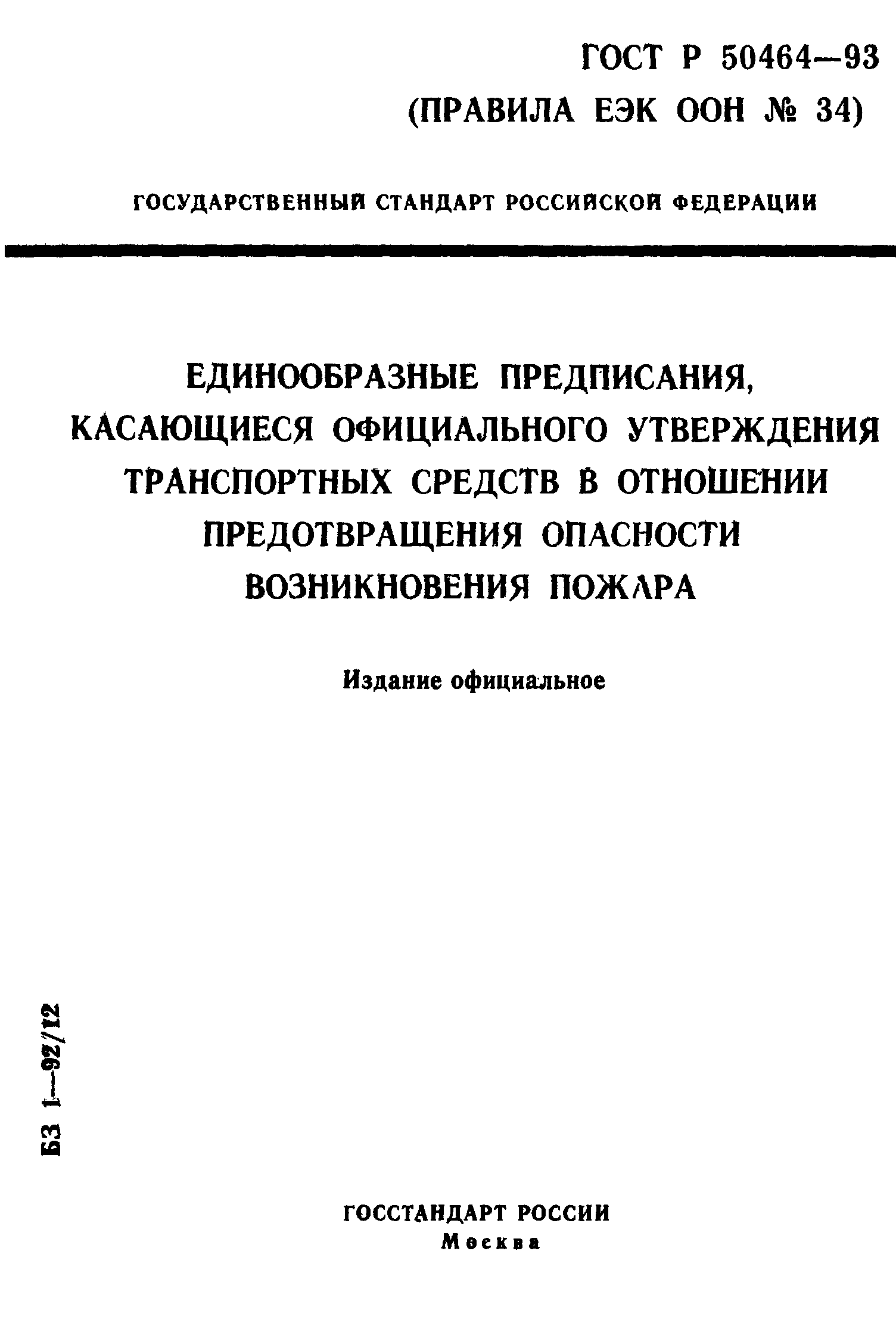 ГОСТ Р 50464—93
(ПРАВИЛА ЕЭК ООН № 34)

ГОСУДАРСТВЕННЫЙ СТАНДАРТ РОССИЙСКОЙ ФЕДЕРАЦИИ

ЕДИНООБРАЗНЫЕ ПРЕДПИСАНИЯ, КАСАЮЩИЕСЯ ОФИЦИАЛЬНОГО УТВЕРЖДЕНИЯ ТРАНСПОРТНЫХ СРЕДСТВ В ОТНОШЕНИИ ПРЕДОТВРАЩЕНИЯ ОПАСНОСТИ ВОЗНИКНОВЕНИЯ ПОЖАРА

Издание официальное

БЗ 1—92/12

ГОССТАНДАРТ РОССИИ
Москва